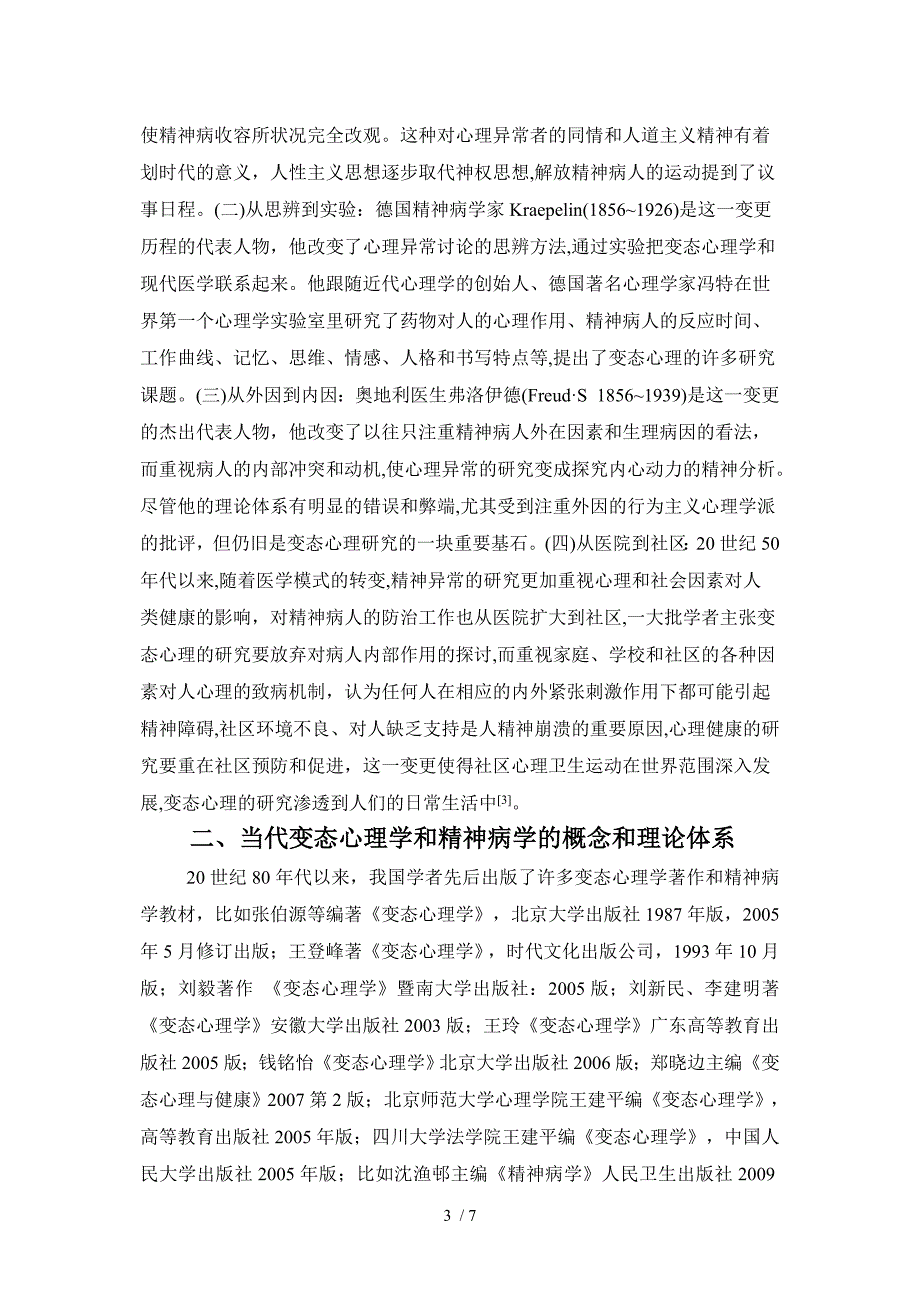 使精神病收容所状况完全改观。这种对心理异常者的同情和人道主义精神有着划时代的意义，人性主义思想逐步取代神权思想,解放精神病人的运动提到了议事日程。(二)从思辨到实验：德国精神病学家 Kraepelin(1856~1926)是这一变更历程的代表人物，他改变了心理异常讨论的思辨方法,通过实验把变态心理学和现代医学联系起来。他跟随近代心理学的创始人、德国著名心理学家冯特在世界第一个心理学实验室里研究了药物对人的心理作用、精神病人的反应时间、工作曲线、记忆、思维、情感、人格和书写特点等,提出了变态心理的许多研究课题。(三)从外因到内因：奥地利医生弗洛伊德(Freud·S 1856~1939)是这一变更的杰出代表人物，他改变了以往只注重精神病人外在因素和生理病因的看法，而重视病人的内部冲突和动机,使心理异常的研究变成探究内心动力的精神分析。尽管他的理论体系有明显的错误和弊端,尤其受到注重外因的行为主义心理学派的批评，但仍旧是变态心理研究的一块重要基石。(四)从医院到社区: 20 世纪 50 年代以来,随着医学模式的转变,精神异常的研究更加重视心理和社会因素对人类健康的影响，对精神病人的防治工作也从医院扩大到社区,一大批学者主张变态心理的研究要放弃对病人内部作用的探讨,而重视家庭、学校和社区的各种因素对人心理的致病机制，认为任何人在相应的内外紧张刺激作用下都可能引起精神障碍,社区环境不良、对人缺乏支持是人精神崩溃的重要原因,心理健康的研究要重在社区预防和促进，这一变更使得社区心理卫生运动在世界范围深入发展,变态心理的研究渗透到人们的日常生活中[3]。

二、当代变态心理学和精神病学的概念和理论体系

20 世纪 80 年代以来，我国学者先后出版了许多变态心理学著作和精神病学教材，比如张伯源等编著《变态心理学》，北京大学出版社 1987 年版，2005 年 5 月修订出版；王登峰著《变态心理学》，时代文化出版公司，1993 年 10 月版；刘毅著作 《变态心理学》暨南大学出版社：2005 版；刘新民、李建明著《变态心理学》安徽大学出版社 2003 版；王玲《变态心理学》广东高等教育出版社 2005 版；钱铭怡《变态心理学》北京大学出版社 2006 版；郑晓边主编《变态心理与健康》2007 第 2 版；北京师范大学心理学院王建平编《变态心理学》，高等教育出版社 2005 年版；四川大学法学院王建平编《变态心理学》，中国人民大学出版社 2005 年版；比如沈渔邨主编《精神病学》人民卫生出版社 2009

3 / 7